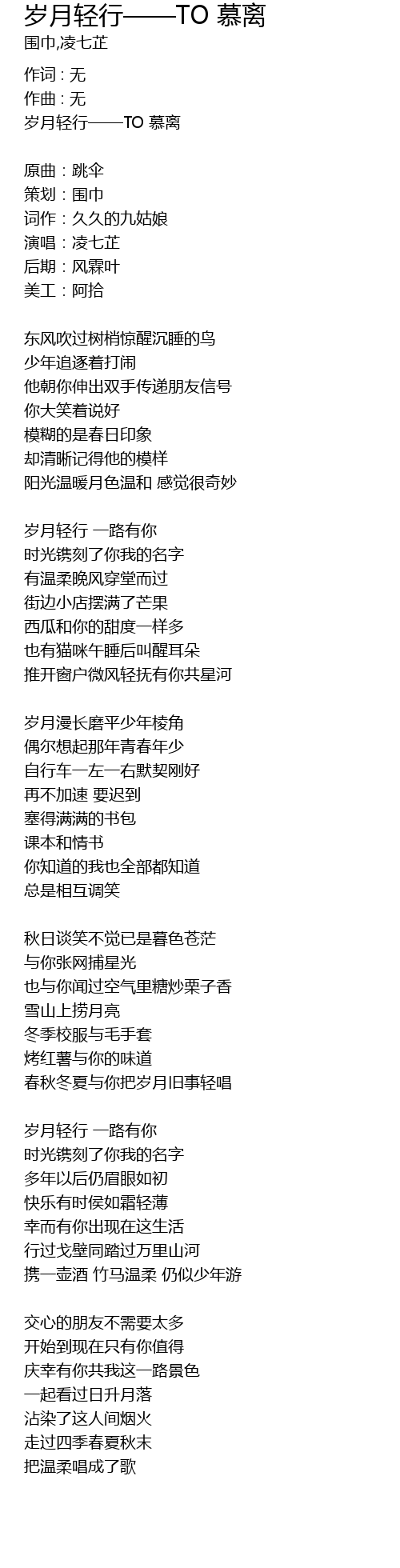 岁月轻行——TO 慕离
围巾,凌七芷

作词 : 无
作曲 : 无
岁月轻行——TO 慕离

原曲：跳伞
策划：围巾
词作：久久的九姑娘
演唱：凌七芷
后期：风霖叶
美工：阿拾

东风吹过树梢惊醒沉睡的鸟
少年追逐着打闹
他朝你伸出双手传递朋友信号
你大笑着说好
模糊的是春日印象
却清晰记得他的模样
阳光温暖月色温和 感觉很奇妙

岁月轻行 一路有你
时光镌刻了你我的名字
有温柔晚风穿堂而过
街边小店摆满了芒果
西瓜和你的甜度一样多
也有猫咪午睡后叫醒耳朵
推开窗户微风轻抚有你共星河

岁月漫长磨平少年棱角
偶尔想起那年青春年少
自行车一左一右默契刚好
再不加速 要迟到
塞得满满的书包
课本和情书
你知道的我也全部都知道
总是相互调笑

秋日谈笑不觉已是暮色苍茫
与你张网捕星光
也与你闻过空气里糖炒栗子香
雪山上捞月亮
冬季校服与毛手套
烤红薯与你的味道
春秋冬夏与你把岁月旧事轻唱

岁月轻行 一路有你
时光镌刻了你我的名字
多年以后仍眉眼如初
快乐有时侯如霜轻薄
幸而有你出现在这生活
行过戈壁同踏过万里山河
携一壶酒 竹马温柔 仍似少年游

交心的朋友不需要太多
开始到现在只有你值得
庆幸有你共我这一路景色
一起看过日升月落
沾染了这人间烟火
走过四季春夏秋末
把温柔唱成了歌